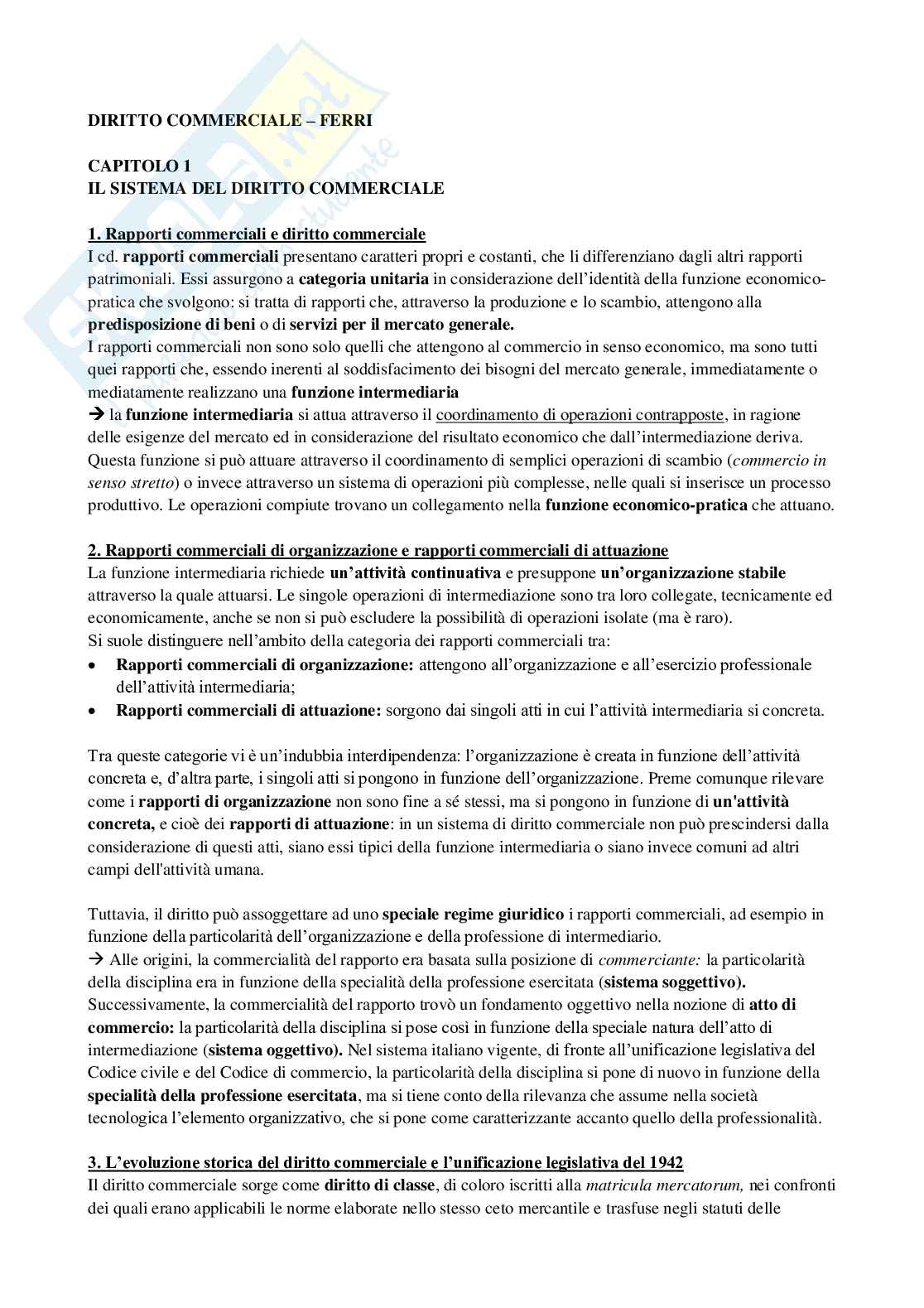 DIRITTO COMMERCIALE – FERRI

CAPITOLO 1
IL SISTEMA DEL DIRITTO COMMERCIALE

1. Rapporti commerciali e diritto commerciale
I cd. rapporti commerciali presentano caratteri propri e costanti, che li differenziano dagli altri rapporti patrimoniali. Essi assurgono a categoria unitaria in considerazione dell'identità della funzione economico-pratica che svolgono: si tratta di rapporti che, attraverso la produzione e lo scambio, attengono alla predisposizione di beni o di servizi per il mercato generale.
I rapporti commerciali non sono solo quelli che attengono al commercio in senso economico, ma sono tutti quei rapporti che, essendo inerenti al soddisfacimento dei bisogni del mercato generale, immediatamente o mediatamente realizzano una funzione intermediaria
→ la funzione intermediaria si attua attraverso il coordinamento di operazioni contrapposte, in ragione delle esigenze del mercato ed in considerazione del risultato economico che dall'intermediazione deriva. Questa funzione si può attuare attraverso il coordinamento di semplici operazioni di scambio (commercio in senso stretto) o invece attraverso un sistema di operazioni più complesse, nelle quali si inserisce un processo produttivo. Le operazioni compiute trovano un collegamento nella funzione economico-pratica che attuano.

2. Rapporti commerciali di organizzazione e rapporti commerciali di attuazione
La funzione intermediaria richiede un'attività continuativa e presuppone un'organizzazione stabile attraverso la quale attuarsi. Le singole operazioni di intermediazione sono tra loro collegate, tecnicamente ed economicamente, anche se non si può escludere la possibilità di operazioni isolate (ma è raro).
Si suole distinguere nell'ambito della categoria dei rapporti commerciali tra:
• Rapporti commerciali di organizzazione: attengono all'organizzazione e all'esercizio professionale dell'attività intermediaria;
• Rapporti commerciali di attuazione: sorgono dai singoli atti in cui l'attività intermediaria si concreta.

Tra queste categorie vi è un'indubbia interdipendenza: l'organizzazione è creata in funzione dell'attività concreta e, d'altra parte, i singoli atti si pongono in funzione dell'organizzazione. Preme comunque rilevare come i rapporti di organizzazione non sono fine a sé stessi, ma si pongono in funzione di un'attività concreta, e cioè dei rapporti di attuazione: in un sistema di diritto commerciale non può prescindersi dalla considerazione di questi atti, siano essi tipici della funzione intermediaria o siano invece comuni ad altri campi dell'attività umana.

Tuttavia, il diritto può assoggettare ad uno speciale regime giuridico i rapporti commerciali, ad esempio in funzione della particolarità dell'organizzazione e della professione di intermediario.
→ Alle origini, la commercialità del rapporto era basata sulla posizione di commerciante: la particolarità della disciplina era in funzione della specialità della professione esercitata (sistema soggettivo). Successivamente, la commercialità del rapporto trovò un fondamento oggettivo nella nozione di atto di commercio: la particolarità della disciplina si pose così in funzione della speciale natura dell'atto di intermediazione (sistema oggettivo). Nel sistema italiano vigente, di fronte all'unificazione legislativa del Codice civile e del Codice di commercio, la particolarità della disciplina si pone di nuovo in funzione della specialità della professione esercitata, ma si tiene conto della rilevanza che assume nella società tecnologica l'elemento organizzativo, che si pone come caratterizzante accanto quello della professionalità.

3. L'evoluzione storica del diritto commerciale e l'unificazione legislativa del 1942
Il diritto commerciale sorge come diritto di classe, di coloro iscritti alla matricula mercatorum, nei confronti dei quali erano applicabili le norme elaborate nello stesso ceto mercantile e trasfuse negli statuti delle